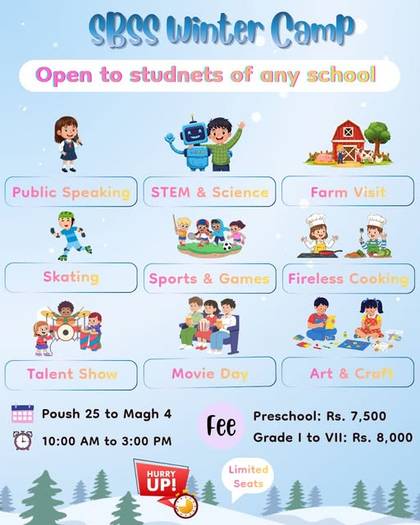 SBSS Winter Camp

Open to studnets of any school

Public Speaking
STEM & Science
Farm Visit
Skating
Sports & Games
Fireless Cooking
Talent Show
Movie Day
Art & Craft

Poush 25 to Magh 4
10:00 AM to 3:00 PM

Fee
Preschool: Rs. 7,500
Grade I to VII: Rs. 8,000

HURRY UP!
Limited Seats